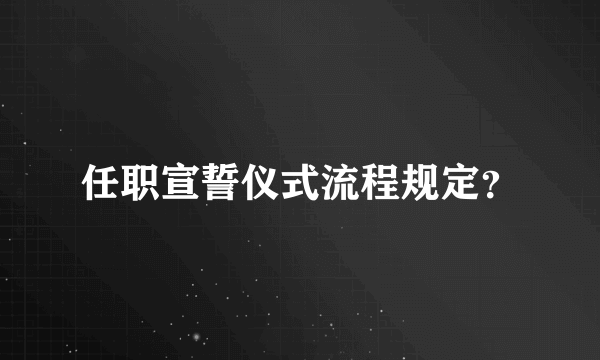 任职宣誓仪式流程规定?